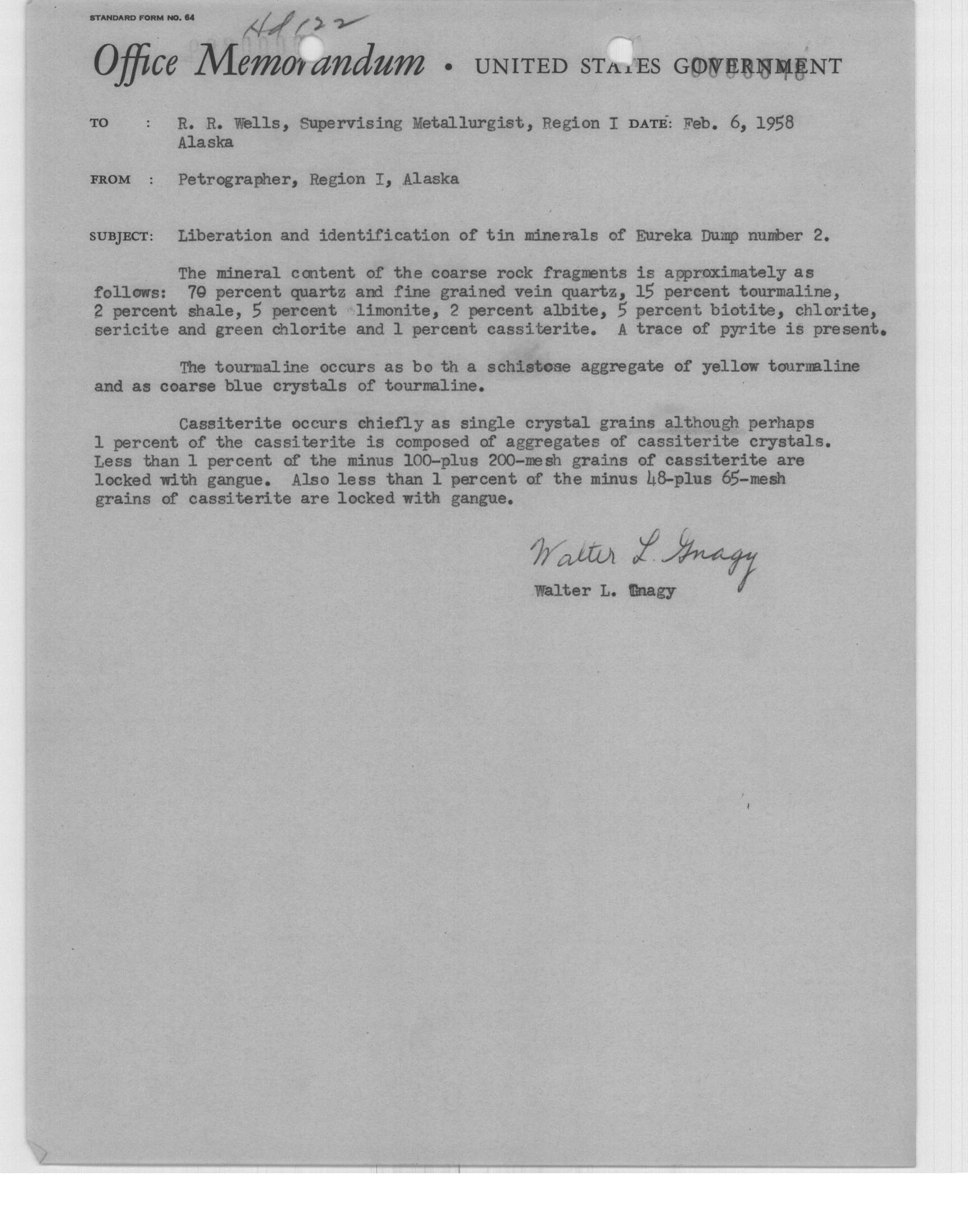 STANDARD FORM NO. 64

Hd 122

Office Memorandum • UNITED STATES GOVERNMENT

TO : R. R. Wells, Supervising Metallurgist, Region I Alaska DATE: Feb. 6, 1958

FROM : Petrographer, Region I, Alaska

SUBJECT: Liberation and identification of tin minerals of Eureka Dump number 2.

The mineral content of the coarse rock fragments is approximately as follows: 70 percent quartz and fine grained vein quartz, 15 percent tourmaline, 2 percent shale, 5 percent limonite, 2 percent albite, 5 percent biotite, chlorite, sericite and green chlorite and 1 percent cassiterite. A trace of pyrite is present.

The tourmaline occurs as bo th a schistose aggregate of yellow tourmaline and as coarse blue crystals of tourmaline.

Cassiterite occurs chiefly as single crystal grains although perhaps 1 percent of the cassiterite is composed of aggregates of cassiterite crystals. Less than 1 percent of the minus 100-plus 200-mesh grains of cassiterite are locked with gangue. Also less than 1 percent of the minus 48-plus 65-mesh grains of cassiterite are locked with gangue.

Walter L. Gnagy
Walter L. Gnagy